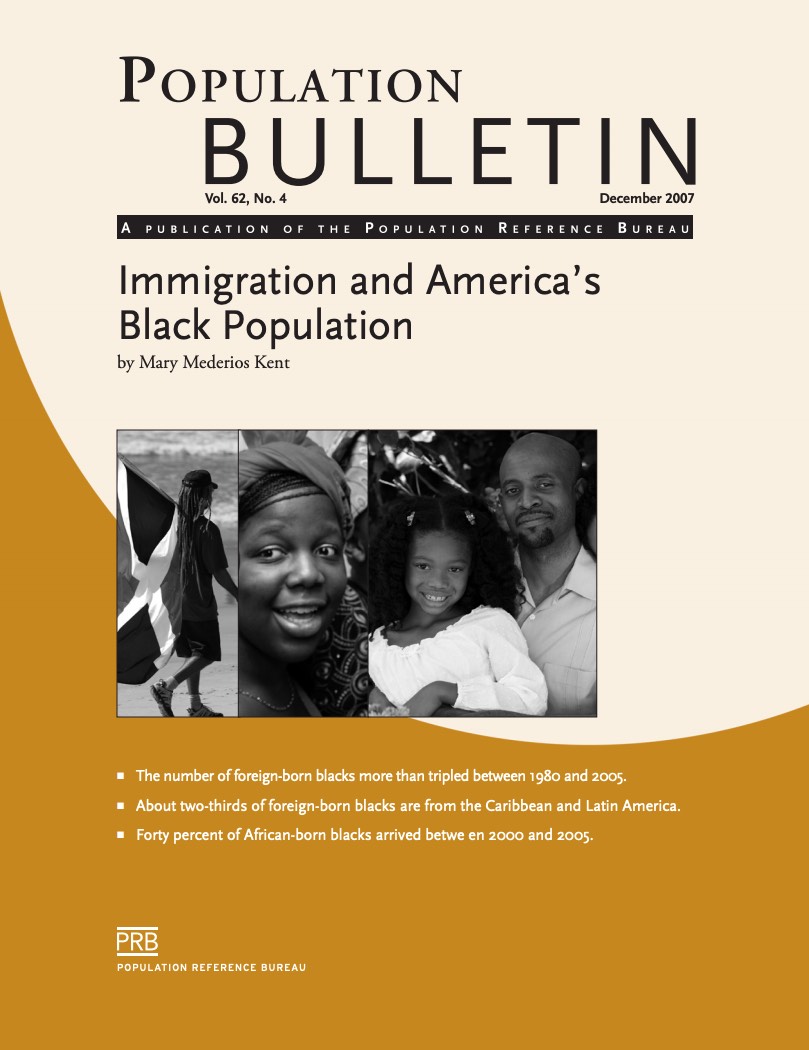 POPULATION
BULLETIN
Vol. 62, No. 4
December 2007
A PUBLICATION OF THE POPULATION REFERENCE BUREAU

Immigration and America's Black Population
by Mary Mederios Kent

■ The number of foreign-born blacks more than tripled between 1980 and 2005.
■ About two-thirds of foreign-born blacks are from the Caribbean and Latin America.
■ Forty percent of African-born blacks arrived betwe en 2000 and 2005.

PRB
POPULATION REFERENCE BUREAU